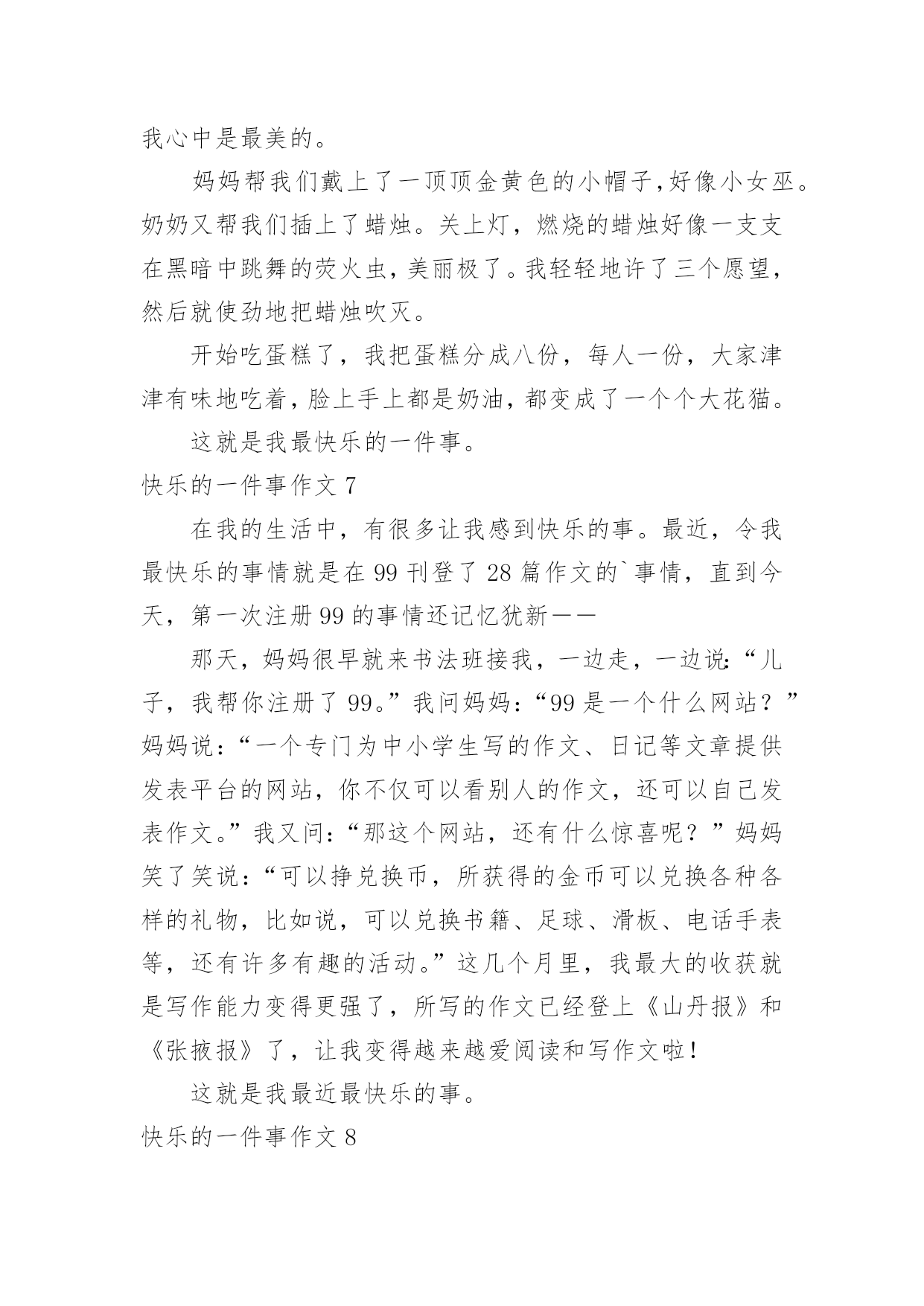 我心中是最美的。

妈妈帮我们戴上了一顶顶金黄色的小帽子,好像小女巫。奶奶又帮我们插上了蜡烛。关上灯，燃烧的蜡烛好像一支支在黑暗中跳舞的荧火虫，美丽极了。我轻轻地许了三个愿望，然后就使劲地把蜡烛吹灭。

开始吃蛋糕了，我把蛋糕分成八份，每人一份，大家津津有味地吃着，脸上手上都是奶油，都变成了一个个大花猫。

这就是我最快乐的一件事。

快乐的一件事作文 7

在我的生活中，有很多让我感到快乐的事。最近，令我最快乐的事情就是在 99 刊登了 28 篇作文的`事情，直到今天，第一次注册 99 的事情还记忆犹新——

那天，妈妈很早就来书法班接我，一边走，一边说:“儿子，我帮你注册了 99。”我问妈妈：“99 是一个什么网站？”妈妈说：“一个专门为中小学生写的作文、日记等文章提供发表平台的网站，你不仅可以看别人的作文，还可以自己发表作文。”我又问：“那这个网站，还有什么惊喜呢？”妈妈笑了笑说：“可以挣兑换币，所获得的金币可以兑换各种各样的礼物，比如说，可以兑换书籍、足球、滑板、电话手表等，还有许多有趣的活动。”这几个月里，我最大的收获就是写作能力变得更强了，所写的作文已经登上《山丹报》和《张掖报》了，让我变得越来越爱阅读和写作文啦！

这就是我最近最快乐的事。

快乐的一件事作文 8